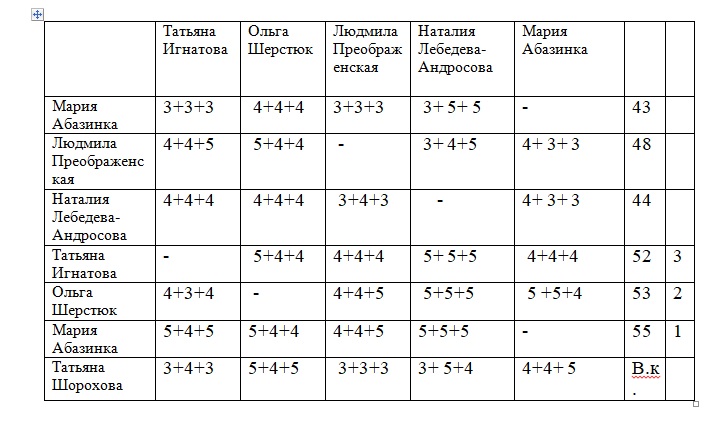 |  | Татьяна Игнатова | Ольга Шерстюк | Людмила Преображенская | Наталия Лебедева-Андросова | Мария Абазинка |  |  |
|---|---|---|---|---|---|---|---|
| Мария Абазинка | 3+3+3 | 4+4+4 | 3+3+3 | 3+ 5+ 5 | - | 43 |  |
| Людмила Преображенская | 4+4+5 | 5+4+4 | - | 3+ 4+5 | 4+ 3+ 3 | 48 |  |
| Наталия Лебедева-Андросова | 4+4+4 | 4+4+4 | 3+4+3 | - | 4+ 3+ 3 | 44 |  |
| Татьяна Игнатова | - | 5+4+4 | 4+4+4 | 5+ 5+5 | 4+4+4 | 52 | 3 |
| Ольга Шерстюк | 4+3+4 | - | 4+4+5 | 5+5+5 | 5 +5+4 | 53 | 2 |
| Мария Абазинка | 5+4+5 | 5+4+4 | 4+4+5 | 5+5+5 | - | 55 | 1 |
| Татьяна Шорохова | 3+4+3 | 5+4+5 | 3+3+3 | 3+ 5+4 | 4+4+ 5 | В.к. |  |